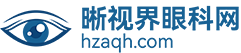 晰视界眼科网
hzaqh.com